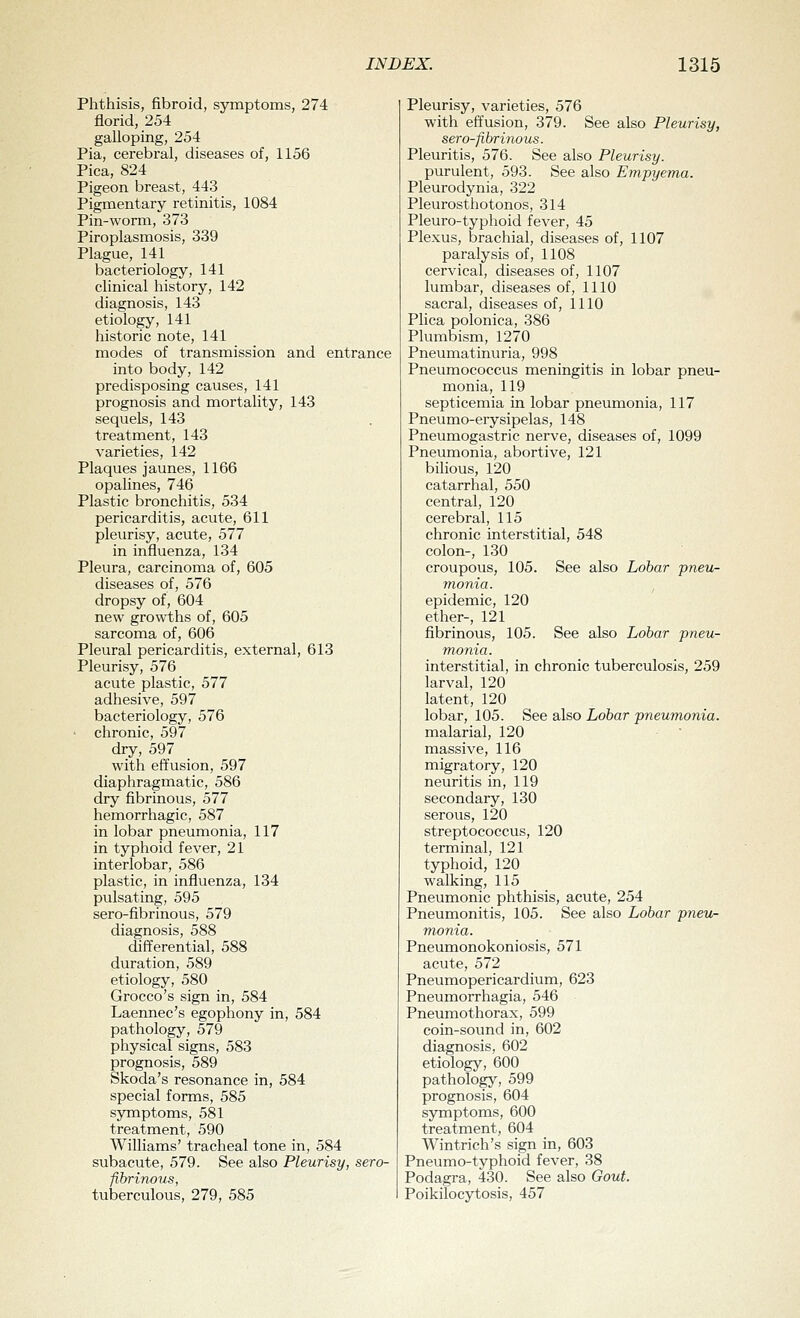 INDEX. 1315

Phthisis, fibroid, symptoms, 274
florid, 254
galloping, 254
Pia, cerebral, diseases of, 1156
Pica, 824
Pigeon breast, 443
Pigmentary retinitis, 1084
Pin-worm, 373
Piroplasmosis, 339
Plague, 141
bacteriology, 141
clinical history, 142
diagnosis, 143
etiology, 141
historic note, 141
modes of transmission and entrance into body, 142
predisposing causes, 141
prognosis and mortality, 143
sequels, 143
treatment, 143
varieties, 142
Plaques jaunes, 1166
opalines, 746
Plastic bronchitis, 534
pericarditis, acute, 611
pleurisy, acute, 577
in influenza, 134
Pleura, carcinoma of, 605
diseases of, 576
dropsy of, 604
new growths of, 605
sarcoma of, 606
Pleural pericarditis, external, 613
Pleurisy, 576
acute plastic, 577
adhesive, 597
bacteriology, 576
chronic, 597
dry, 597
with effusion, 597
diaphragmatic, 586
dry fibrinous, 577
hemorrhagic, 587
in lobar pneumonia, 117
in typhoid fever, 21
interlobar, 586
plastic, in influenza, 134
pulsating, 595
sero-fibrinous, 579
diagnosis, 588
differential, 588
duration, 589
etiology, 580
Grocco's sign in, 584
Laennec's egophony in, 584
pathology, 579
physical signs, 583
prognosis, 589
Skoda's resonance in, 584
special forms, 585
symptoms, 581
treatment, 590
Williams' tracheal tone in, 584
subacute, 579. See also Pleurisy, sero-fibrinous,
tuberculous, 279, 585

Pleurisy, varieties, 576
with effusion, 379. See also Pleurisy, sero-fibrinous.
Pleuritis, 576. See also Pleurisy.
purulent, 593. See also Empyema.
Pleurodynia, 322
Pleurosthotonos, 314
Pleuro-typhoid fever, 45
Plexus, brachial, diseases of, 1107
paralysis of, 1108
cervical, diseases of, 1107
lumbar, diseases of, 1110
sacral, diseases of, 1110
Plica polonica, 386
Plumbism, 1270
Pneumatinuria, 998
Pneumococcus meningitis in lobar pneumonia, 119
septicemia in lobar pneumonia, 117
Pneumo-erysipelas, 148
Pneumogastric nerve, diseases of, 1099
Pneumonia, abortive, 121
bilious, 120
catarrhal, 550
central, 120
cerebral, 115
chronic interstitial, 548
colon-, 130
croupous, 105. See also Lobar pneumonia.
epidemic, 120
ether-, 121
fibrinous, 105. See also Lobar pneumonia.
interstitial, in chronic tuberculosis, 259
larval, 120
latent, 120
lobar, 105. See also Lobar pneumonia.
malarial, 120
massive, 116
migratory, 120
neuritis in, 119
secondary, 130
serous, 120
streptococcus, 120
terminal, 121
typhoid, 120
walking, 115
Pneumonic phthisis, acute, 254
Pneumonitis, 105. See also Lobar pneumonia.
Pneumonokoniosis, 571
acute, 572
Pneumopericardium, 623
Pneumorrhagia, 546
Pneumothorax, 599
coin-sound in, 602
diagnosis, 602
etiology, 600
pathology, 599
prognosis, 604
symptoms, 600
treatment, 604
Wintrich's sign in, 603
Pneumo-typhoid fever, 38
Podagra, 430. See also Gout.
Poikilocytosis, 457